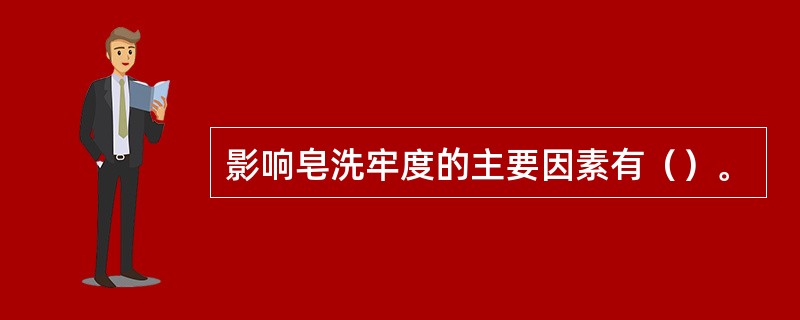 影响皂洗牢度的主要因素有（）。